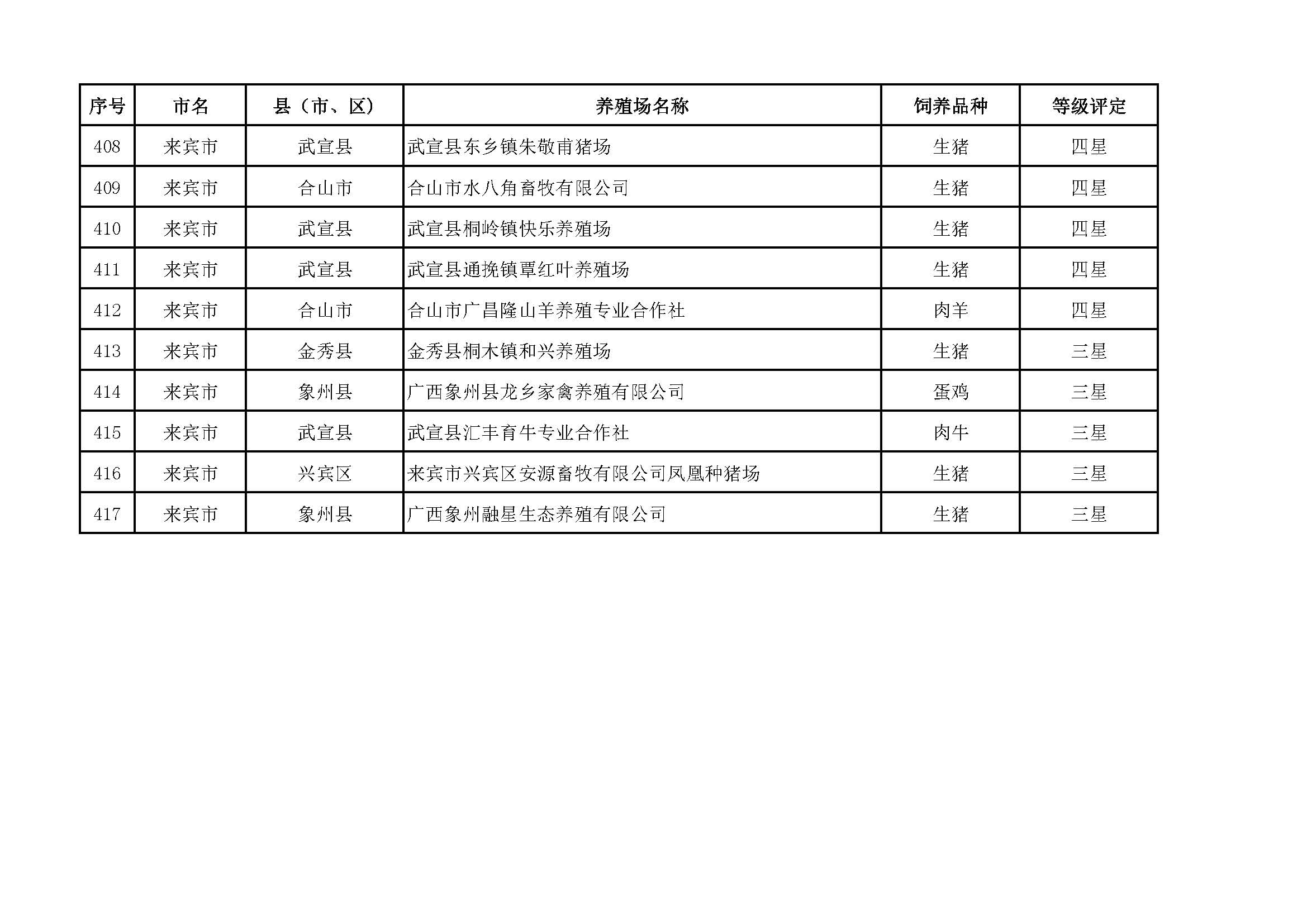 | 序号 | 市名 | 县（市、区） | 养殖场名称 | 饲养品种 | 等级评定 |
|---|---|---|---|---|---|
| 408 | 来宾市 | 武宣县 | 武宣县东乡镇朱敬甫猪场 | 生猪 | 四星 |
| 409 | 来宾市 | 合山市 | 合山市水八角畜牧有限公司 | 生猪 | 四星 |
| 410 | 来宾市 | 武宣县 | 武宣县桐岭镇快乐养殖场 | 生猪 | 四星 |
| 411 | 来宾市 | 武宣县 | 武宣县通挽镇覃红叶养殖场 | 生猪 | 四星 |
| 412 | 来宾市 | 合山市 | 合山市广昌隆山羊养殖专业合作社 | 肉羊 | 四星 |
| 413 | 来宾市 | 金秀县 | 金秀县桐木镇和兴养殖场 | 生猪 | 三星 |
| 414 | 来宾市 | 象州县 | 广西象州县龙乡家禽养殖有限公司 | 蛋鸡 | 三星 |
| 415 | 来宾市 | 武宣县 | 武宣县汇丰育牛专业合作社 | 肉牛 | 三星 |
| 416 | 来宾市 | 兴宾区 | 来宾市兴宾区安源畜牧有限公司凤凰种猪场 | 生猪 | 三星 |
| 417 | 来宾市 | 象州县 | 广西象州融星生态养殖有限公司 | 生猪 | 三星 |